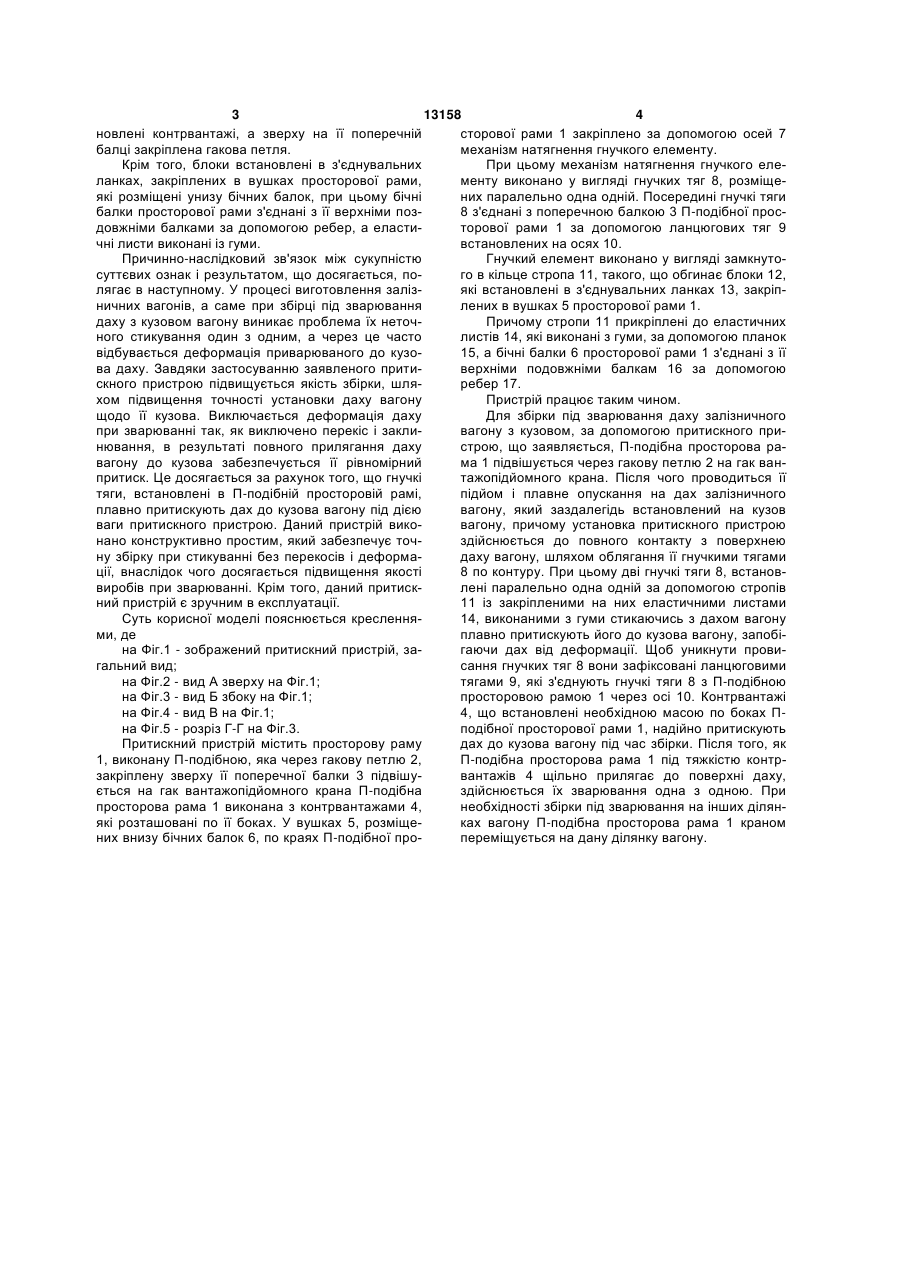 3 13158 4

новлені контрвантажі, а зверху на її поперечній балці закріплена гакова петля.

Крім того, блоки встановлені в з'єднувальних ланках, закріплених в вушках просторової рами, які розміщені унизу бічних балок, при цьому бічні балки просторової рами з'єднані з її верхніми поздовжніми балками за допомогою ребер, а еластичні листи виконані із гуми.

Причинно-наслідковий зв'язок між сукупністю суттєвих ознак і результатом, що досягається, полягає в наступному. У процесі виготовлення залізничних вагонів, а саме при збірці під зварювання даху з кузовом вагону виникає проблема їх неточного стикування один з одним, а через це часто відбувається деформація приварюваного до кузова даху. Завдяки застосуванню заявленого притискного пристрою підвищується якість збірки, шляхом підвищення точності установки даху вагону щодо її кузова. Виключається деформація даху при зварюванні так, як виключено перекіс і заклинювання, в результаті повного прилягання даху вагону до кузова забезпечується її рівномірний притиск. Це досягається за рахунок того, що гнучкі тяги, встановлені в П-подібній просторовій рамі, плавно притискують дах до кузова вагону під дією ваги притискного пристрою. Даний пристрій виконано конструктивно простим, який забезпечує точну збірку при стикуванні без перекосів і деформації, внаслідок чого досягається підвищення якості виробів при зварюванні. Крім того, даний притискний пристрій є зручним в експлуатації.

Суть корисної моделі пояснюється кресленнями, де

на Фіг.1 - зображений притискний пристрій, загальний вид;

на Фіг.2 - вид А зверху на Фіг.1;

на Фіг.3 - вид Б збоку на Фіг.1;

на Фіг.4 - вид В на Фіг.1;

на Фіг.5 - розріз Г-Г на Фіг.3.

Притискний пристрій містить просторову раму 1, виконану П-подібною, яка через гакову петлю 2, закріплену зверху її поперечної балки 3 підвішується на гак вантажопідйомного крана П-подібна просторова рама 1 виконана з контрвантажами 4, які розташовані по її боках. У вушках 5, розміщених внизу бічних балок 6, по краях П-подібної просторової рами 1 закріплено за допомогою осей 7 механізм натягнення гнучкого елементу.

При цьому механізм натягнення гнучкого елементу виконано у вигляді гнучких тяг 8, розміщених паралельно одна одній. Посередині гнучкі тяги 8 з'єднані з поперечною балкою 3 П-подібної просторової рами 1 за допомогою ланцюгових тяг 9 встановлених на осях 10.

Гнучкий елемент виконано у вигляді замкнутого в кільце стропа 11, такого, що обгинає блоки 12, які встановлені в з'єднувальних ланках 13, закріплених в вушках 5 просторової рами 1.

Причому стропи 11 прикріплені до еластичних листів 14, які виконані з гуми, за допомогою планок 15, а бічні балки 6 просторової рами 1 з'єднані з її верхніми подовжніми балкам 16 за допомогою ребер 17.

Пристрій працює таким чином.

Для збірки під зварювання даху залізничного вагону з кузовом, за допомогою притискного пристрою, що заявляється, П-подібна просторова рама 1 підвішується через гакову петлю 2 на гак вантажопідйомного крана. Після чого проводиться її підйом і плавне опускання на дах залізничного вагону, який заздалегідь встановлений на кузов вагону, причому установка притискного пристрою здійснюється до повного контакту з поверхнею даху вагону, шляхом облягання її гнучкими тягами 8 по контуру. При цьому дві гнучкі тяги 8, встановлені паралельно одна одній за допомогою стропів 11 із закріпленими на них еластичними листами 14, виконаними з гуми стикаючись з дахом вагону плавно притискують його до кузова вагону, запобігаючи дах від деформації. Щоб уникнути провисання гнучких тяг 8 вони зафіксовані ланцюговими тягами 9, які з'єднують гнучкі тяги 8 з П-подібною просторовою рамою 1 через осі 10. Контрвантажі 4, що встановлені необхідною масою по боках П-подібної просторової рами 1, надійно притискують дах до кузова вагону під час збірки. Після того, як П-подібна просторова рама 1 під тяжкістю контрвантажів 4 щільно прилягає до поверхні даху, здійснюється їх зварювання одна з одною. При необхідності збірки під зварювання на інших ділянках вагону П-подібна просторова рама 1 краном переміщується на дану ділянку вагону.